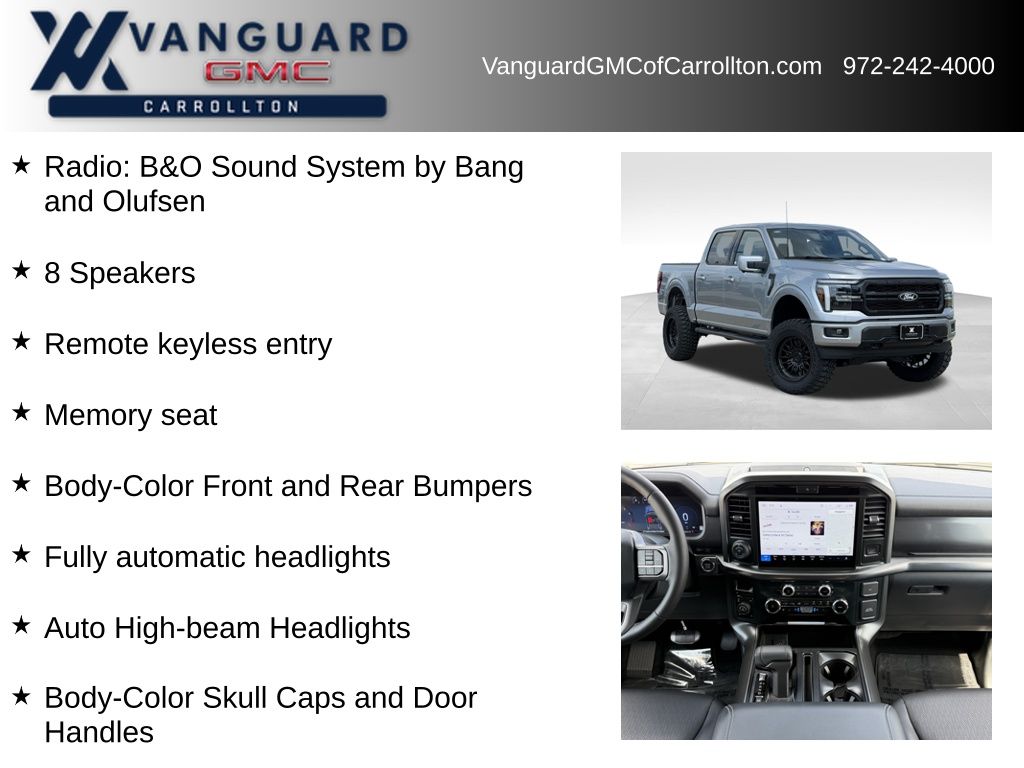 VANGUARD
GMC
CARROLLTON

VanguardGMCofCarrollton.com 972-242-4000

★ Radio: B&O Sound System by Bang and Olufsen

★ 8 Speakers

★ Remote keyless entry

★ Memory seat

★ Body-Color Front and Rear Bumpers

★ Fully automatic headlights

★ Auto High-beam Headlights

★ Body-Color Skull Caps and Door Handles